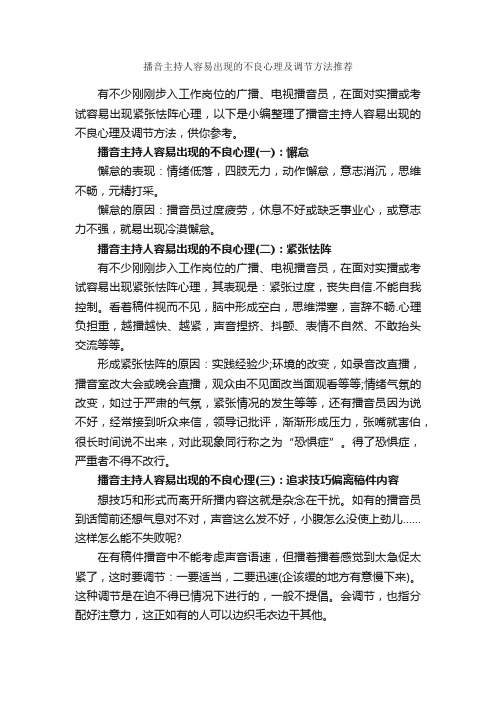 播音主持人容易出现的不良心理及调节方法推荐

有不少刚刚步入工作岗位的广播、电视播音员，在面对实播或考试容易出现紧张怯阵心理，以下是小编整理了播音主持人容易出现的不良心理及调节方法，供你参考。

播音主持人容易出现的不良心理(一)：懈怠

懈怠的表现：情绪低落，四肢无力，动作懈怠，意志消沉，思维不畅，无精打采。

懈怠的原因：播音员过度疲劳，休息不好或缺乏事业心，或意志力不强，就易出现冷漠懈怠。

播音主持人容易出现的不良心理(二)：紧张怯阵

有不少刚刚步入工作岗位的广播、电视播音员，在面对实播或考试容易出现紧张怯阵心理，其表现是：紧张过度，丧失自信.不能自我控制。看着稿件视而不见，脑中形成空白，思维滞塞，言辞不畅.心理负担重，越播越快、越紧，声音捏挤、抖颤、表情不自然、不敢抬头交流等等。

形成紧张怯阵的原因：实践经验少;环境的改变，如录音改直播，播音室改大会或晚会直播，观众由不见面改当面观看等等;情绪气氛的改变，如过于严肃的气氛，紧张情况的发生等等，还有播音员因为说不好，经常接到听众来信，领导记批评，渐渐形成压力，张嘴就害怕，很长时间说不出来，对此现象同行称之为“恐惧症”。得了恐惧症，严重者不得不改行。

播音主持人容易出现的不良心理(三)：追求技巧偏离稿件内容

想技巧和形式而离开所播内容这就是杂念在干扰。如有的播音员到话筒前还想气息对不对，声音这么发不好，小腹怎么没使上劲儿......这样怎么能不失败呢?

在有稿件播音中不能考虑声音语速，但播着播着感觉到太急促太紧了，这时要调节：一要适当，二要迅速(企该缓的地方有意慢下来)。这种调节是在迫不得已情况下进行的，一般不提倡。会调节，也指分配好注意力，这正如有的人可以边织毛衣边干其他。